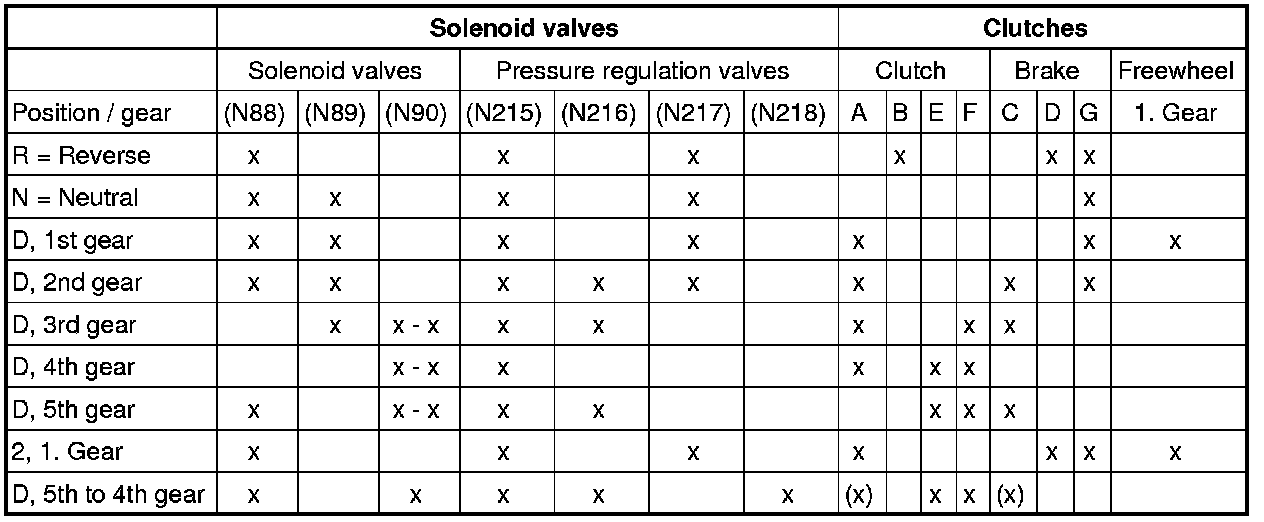 | | Solenoid valves | | | | | | | Clutches | | | | | | | |
|---|---|---|---|---|---|---|---|---|---|---|---|---|---|---|---|
| | Solenoid valves | | | Pressure regulation valves | | | | Clutch | | | | Brake | | | Freewheel |
| Position / gear | (N88) | (N89) | (N90) | (N215) | (N216) | (N217) | (N218) | A | B | E | F | C | D | G | 1. Gear |
| R = Reverse | x | | | x | | x | | | x | | | | x | x | |
| N = Neutral | x | x | | x | | x | | | | | | | | x | |
| D, 1st gear | x | x | | x | | x | | x | | | | | | x | x |
| D, 2nd gear | x | x | | x | x | x | | x | | | | x | | x | |
| D, 3rd gear | | x | x - x | x | x | | | x | | | x | x | | | |
| D, 4th gear | | | x - x | x | | | | x | | x | x | | | | |
| D, 5th gear | x | | x - x | x | x | | | | | x | x | x | | | |
| 2, 1. Gear | x | | | x | | x | | x | | | | | x | x | x |
| D, 5th to 4th gear | x | | x | x | x | | x | (x) | | x | x | (x) | | | |